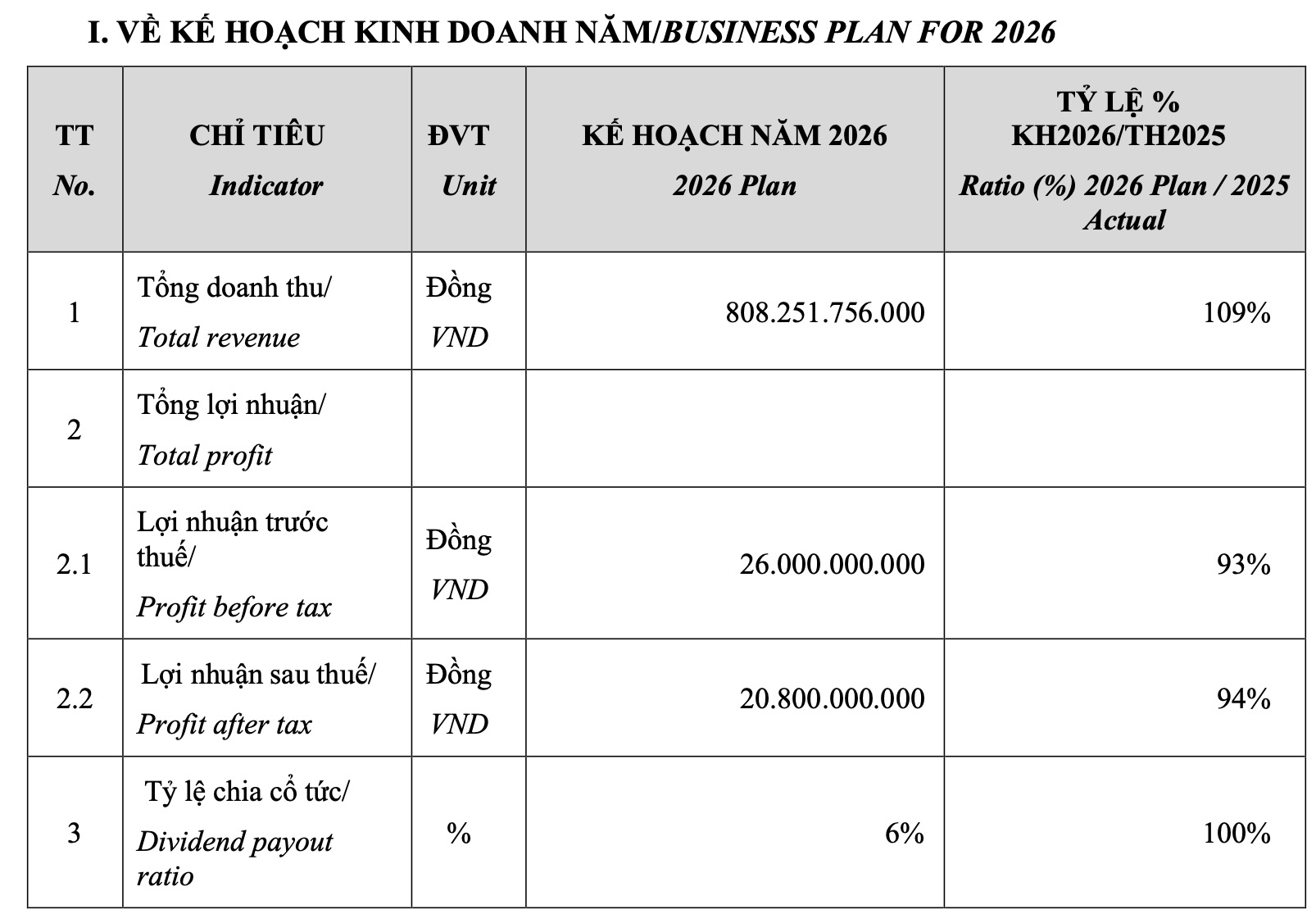 I. VỀ KẾ HOẠCH KINH DOANH NĂM/BUSINESS PLAN FOR 2026

| TT No. | CHỈ TIÊU Indicator | ĐVT Unit | KẾ HOẠCH NĂM 2026 2026 Plan | TỶ LỆ % KH2026/TH2025 Ratio (%) 2026 Plan / 2025 Actual |
|---|---|---|---|---|
| 1 | Tổng doanh thu/ Total revenue | Đồng VND | 808.251.756.000 | 109% |
| 2 | Tổng lợi nhuận/ Total profit | | | |
| 2.1 | Lợi nhuận trước thuế/ Profit before tax | Đồng VND | 26.000.000.000 | 93% |
| 2.2 | Lợi nhuận sau thuế/ Profit after tax | Đồng VND | 20.800.000.000 | 94% |
| 3 | Tỷ lệ chia cổ tức/ Dividend payout ratio | % | 6% | 100% |